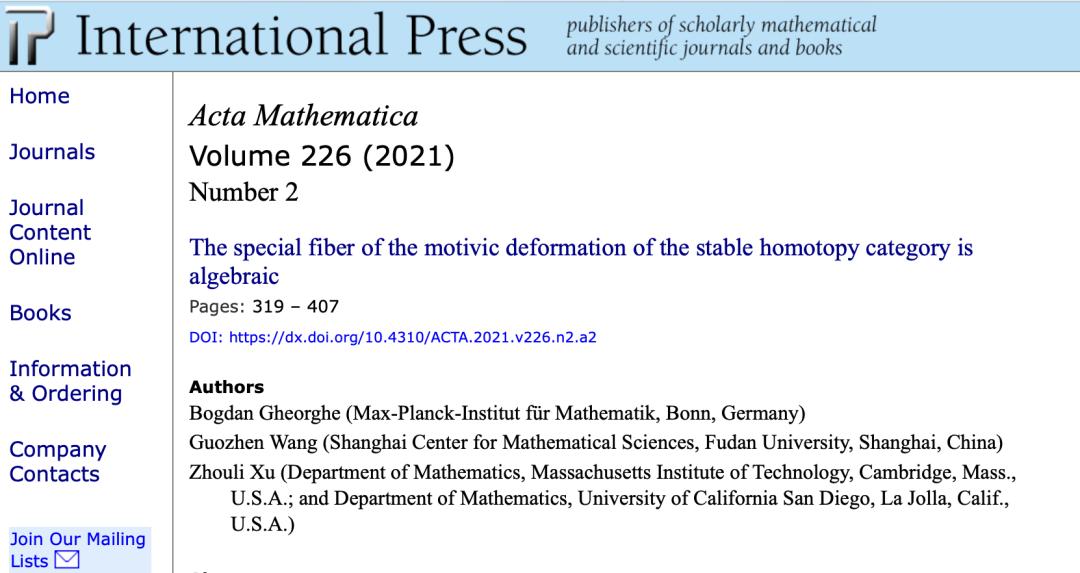 International Press publishers of scholarly mathematical and scientific journals and books

Home

Journals

Journal Content Online

Books

Information & Ordering

Company Contacts

Join Our Mailing Lists

Acta Mathematica

Volume 226 (2021)

Number 2

The special fiber of the motivic deformation of the stable homotopy category is algebraic

Pages: 319 – 407

DOI: https://dx.doi.org/10.4310/ACTA.2021.v226.n2.a2

Authors

Bogdan Gheorghe (Max-Planck-Institut für Mathematik, Bonn, Germany)

Guozhen Wang (Shanghai Center for Mathematical Sciences, Fudan University, Shanghai, China)

Zhouli Xu (Department of Mathematics, Massachusetts Institute of Technology, Cambridge, Mass., U.S.A.; and Department of Mathematics, University of California San Diego, La Jolla, Calif., U.S.A.)